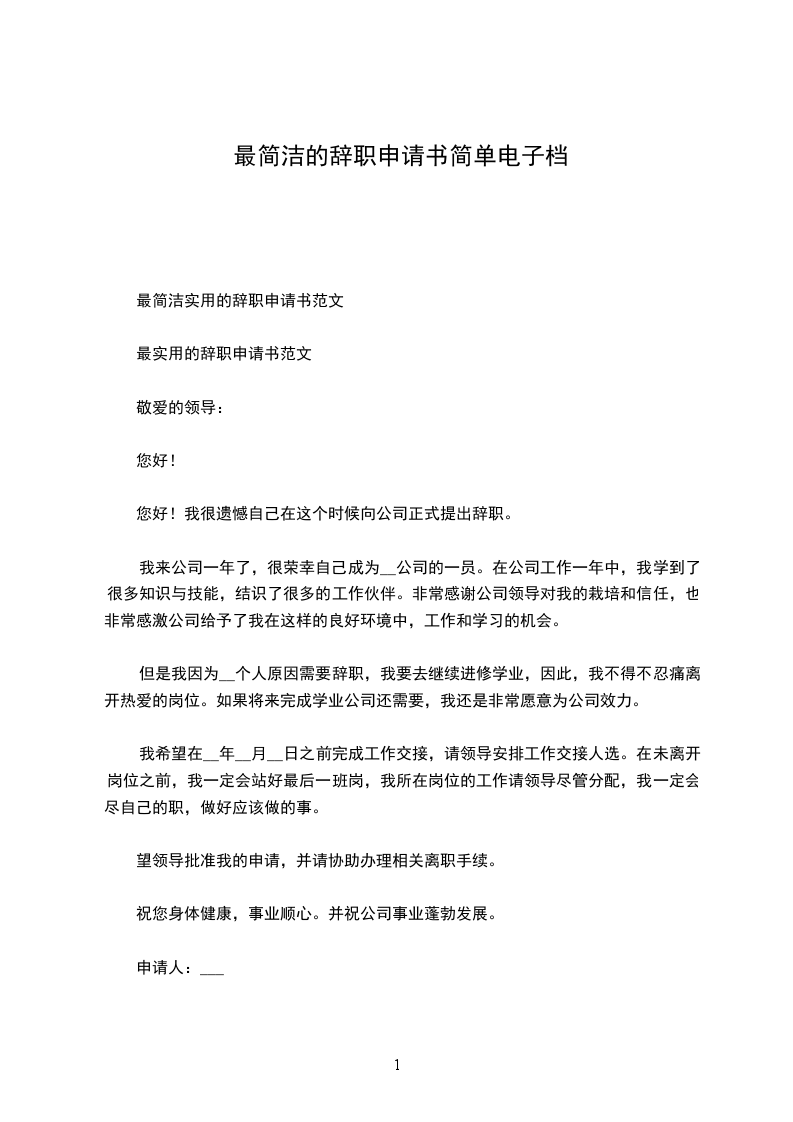 最简洁的辞职申请书简单电子档

最简洁实用的辞职申请书范文

最实用的辞职申请书范文

敬爱的领导：

您好！

您好！我很遗憾自己在这个时候向公司正式提出辞职。

我来公司一年了，很荣幸自己成为__公司的一员。在公司工作一年中，我学到了很多知识与技能，结识了很多的工作伙伴。非常感谢公司领导对我的栽培和信任，也非常感激公司给予了我在这样的良好环境中，工作和学习的机会。

但是我因为__个人原因需要辞职，我要去继续进修学业，因此，我不得不忍痛离开热爱的岗位。如果将来完成学业公司还需要，我还是非常愿意为公司效力。

我希望在__年__月__日之前完成工作交接，请领导安排工作交接人选。在未离开岗位之前，我一定会站好最后一班岗，我所在岗位的工作请领导尽管分配，我一定会尽自己的职，做好应该做的事。

望领导批准我的申请，并请协助办理相关离职手续。

祝您身体健康，事业顺心。并祝公司事业蓬勃发展。

申请人：___

1